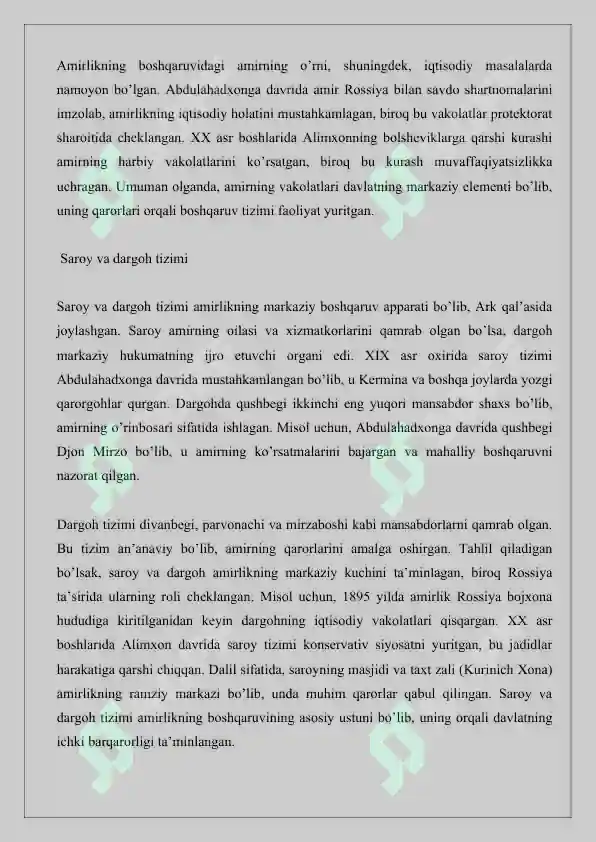 Amirlikning boshqaruvidagi amirning o'rni, shuningdek, iqtisodiy masalalarda namoyon bo'lgan. Abdulahadxonga davrida amir Rossiya bilan savdo shartnomalarini imzolab, amirlikning iqtisodiy holatini mustahkamlagan, biroq bu vakolatlar protektorat sharoitida cheklangan. XX asr boshlarida Alimxonning bolsheviklarga qarshi kurashi amirning harbiy vakolatlarini ko'rsatgan, biroq bu kurash muvaffaqiyatsizlikka uchragan. Umuman olganda, amirning vakolatlari davlatning markaziy elementi bo'lib, uning qarorlari orqali boshqaruv tizimi faoliyat yuritgan.

Saroy va dargoh tizimi

Saroy va dargoh tizimi amirlikning markaziy boshqaruv apparati bo'lib, Ark qal'asida joylashgan. Saroy amirning oilasi va xizmatkorlarini qamrab olgan bo'lsa, dargoh markaziy hukumatning ijro etuvchi organi edi. XIX asr oxirida saroy tizimi Abdulahadxonga davrida mustahkamlangan bo'lib, u Kermina va boshqa joylarda yozgi qarorgohlar qurgan. Dargohda qushbegi ikkinchi eng yuqori mansabdor shaxs bo'lib, amirning o'rinbosari sifatida ishlagan. Misol uchun, Abdulahadxonga davrida qushbegi Djon Mirzo bo'lib, u amirning ko'rsatmalarini bajargan va mahalliy boshqaruvni nazorat qilgan.

Dargoh tizimi divanbegi, parvonachi va mirzaboshi kabi mansabdorlarni qamrab olgan. Bu tizim an'anaviy bo'lib, amirning qarorlarini amalga oshirgan. Tahlil qiladigan bo'lsak, saroy va dargoh amirlikning markaziy kuchini ta'minlagan, biroq Rossiya ta'sirida ularning roli cheklangan. Misol uchun, 1895 yilda amirlik Rossiya bojxona hududiga kiritilganidan keyin dargohning iqtisodiy vakolatlari qisqargan. XX asr boshlarida Alimxon davrida saroy tizimi konservativ siyosatni yuritgan, bu jadidlar harakatiga qarshi chiqqan. Dalil sifatida, saroyning masjidi va taxt zali (Kurinich Xona) amirlikning ramziy markazi bo'lib, unda muhim qarorlar qabul qilingan. Saroy va dargoh tizimi amirlikning boshqaruvining asosiy ustuni bo'lib, uning orqali davlatning ichki barqarorligi ta'minlangan.